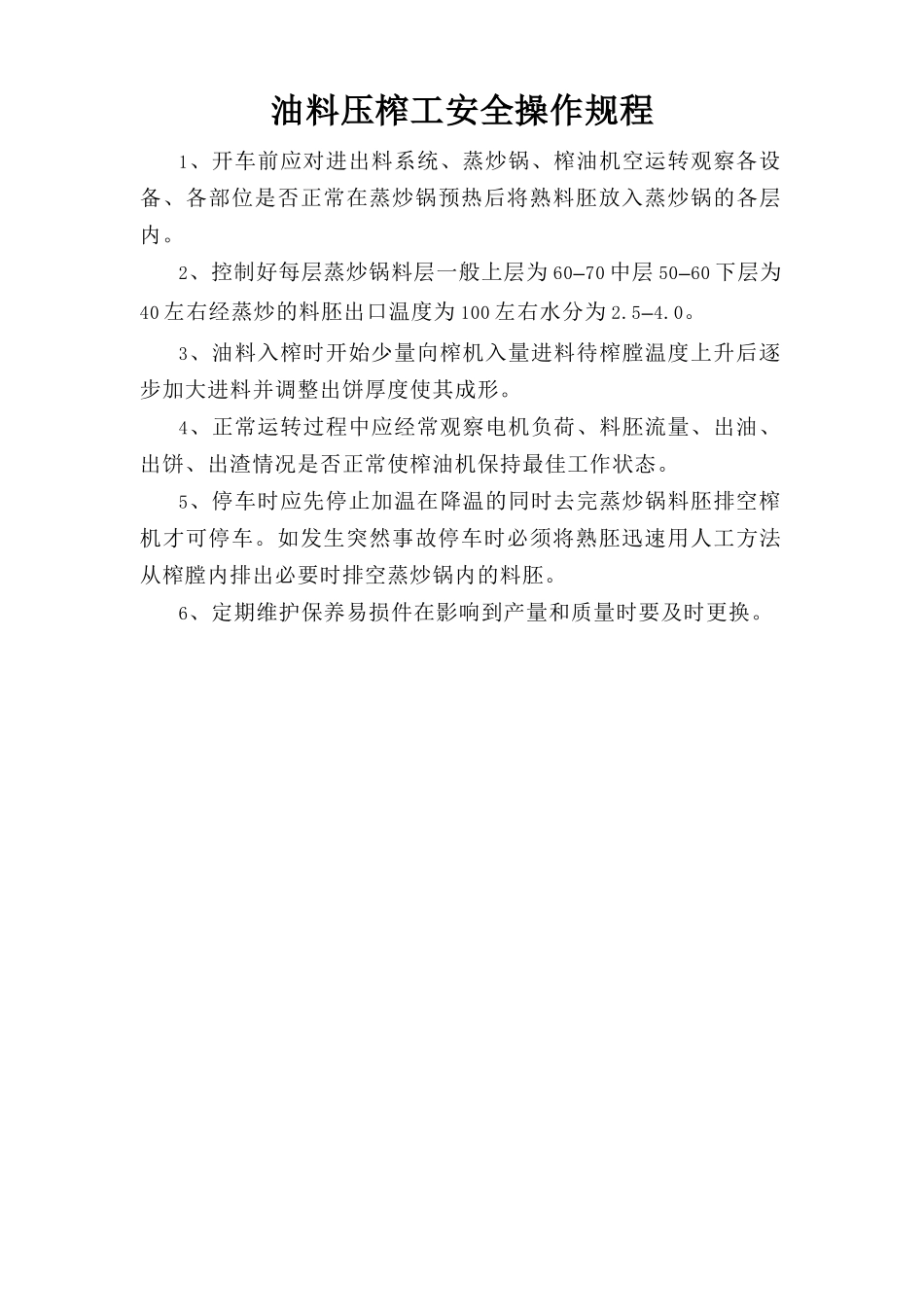 油料压榨工安全操作规程

1、开车前应对进出料系统、蒸炒锅、榨油机空运转观察各设备、各部位是否正常在蒸炒锅预热后将熟料胚放入蒸炒锅的各层内。

2、控制好每层蒸炒锅料层一般上层为60—70中层50—60下层为40左右经蒸炒的料胚出口温度为100左右水分为2.5—4.0。

3、油料入榨时开始少量向榨机入量进料待榨膛温度上升后逐步加大进料并调整出饼厚度使其成形。

4、正常运转过程中应经常观察电机负荷、料胚流量、出油、出饼、出渣情况是否正常使榨油机保持最佳工作状态。

5、停车时应先停止加温在降温的同时去完蒸炒锅料胚排空榨机才可停车。如发生突然事故停车时必须将熟胚迅速用人工方法从榨膛内排出必要时排空蒸炒锅内的料胚。

6、定期维护保养易损件在影响到产量和质量时要及时更换。